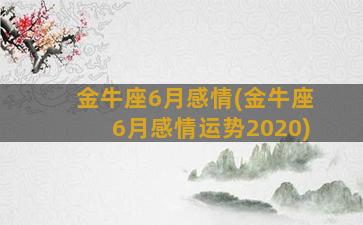 金牛座6月感情(金牛座6月感情运势2020)